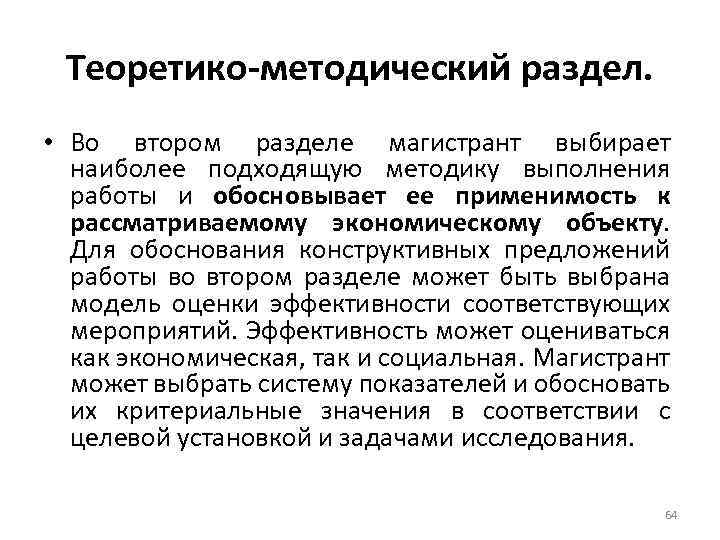 Теоретико-методический раздел.

• Во втором разделе магистрант выбирает наиболее подходящую методику выполнения работы и обосновывает ее применимость к рассматриваемому экономическому объекту. Для обоснования конструктивных предложений работы во втором разделе может быть выбрана модель оценки эффективности соответствующих мероприятий. Эффективность может оцениваться как экономическая, так и социальная. Магистрант может выбрать систему показателей и обосновать их критериальные значения в соответствии с целевой установкой и задачами исследования.

64